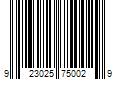 9 23025 75002 9